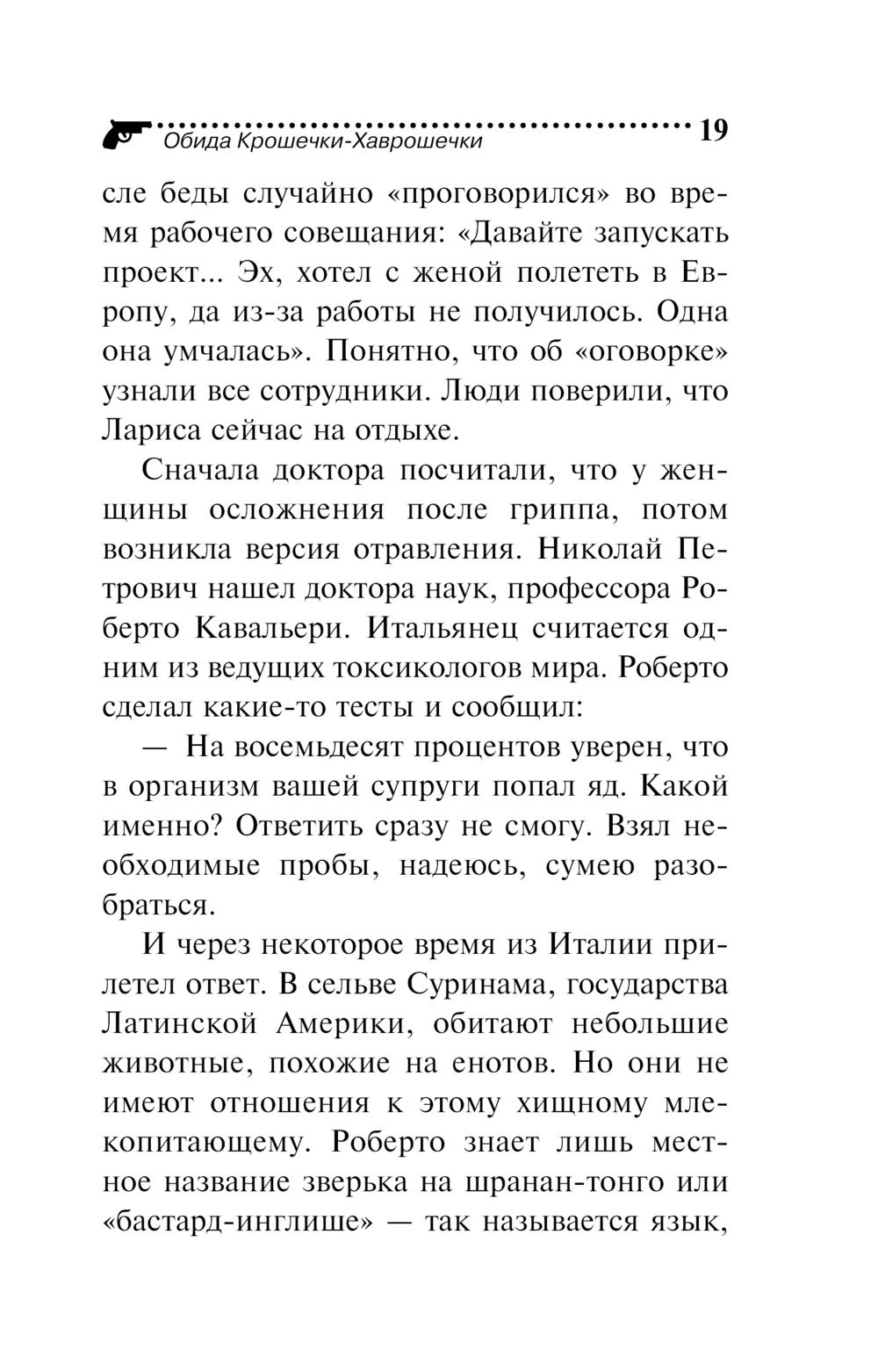 Обида Крошечки-Хаврошечки 19

сле беды случайно «проговорился» во время рабочего совещания: «Давайте запускать проект... Эх, хотел с женой полететь в Европу, да из-за работы не получилось. Одна она умчалась». Понятно, что об «оговорке» узнали все сотрудники. Люди поверили, что Лариса сейчас на отдыхе.

Сначала доктора посчитали, что у женщины осложнения после гриппа, потом возникла версия отравления. Николай Петрович нашел доктора наук, профессора Роберто Кавальери. Итальянец считается одним из ведущих токсикологов мира. Роберто сделал какие-то тесты и сообщил:

— На восемьдесят процентов уверен, что в организм вашей супруги попал яд. Какой именно? Ответить сразу не смогу. Взял необходимые пробы, надеюсь, сумею разобраться.

И через некоторое время из Италии прилетел ответ. В сельве Суринама, государства Латинской Америки, обитают небольшие животные, похожие на енотов. Но они не имеют отношения к этому хищному млекопитающему. Роберто знает лишь местное название зверька на шранан-тонго или «бастард-инглише» — так называется язык,